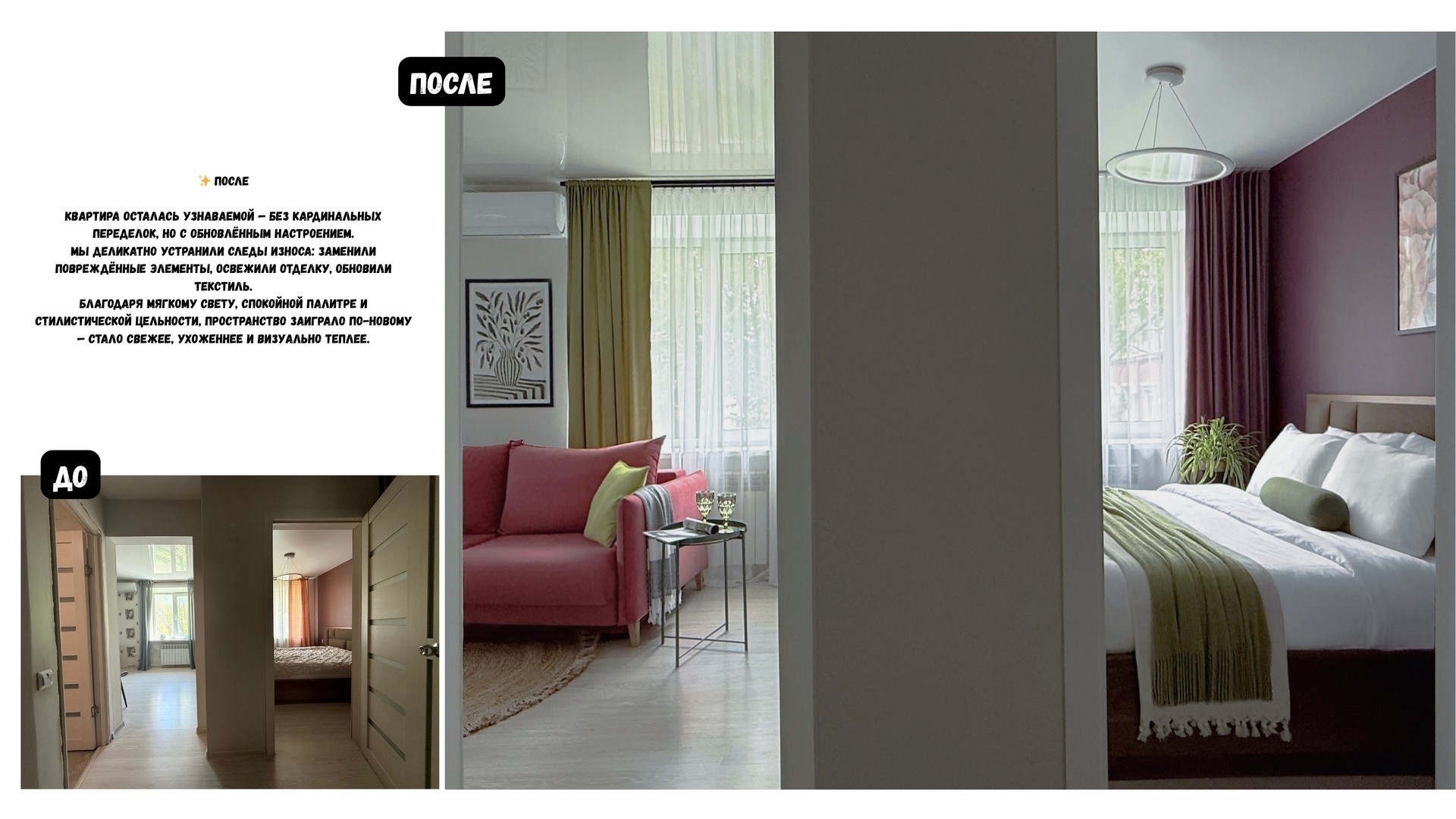 ПОСЛЕ

✨ ПОСЛЕ

КВАРТИРА ОСТАЛАСЬ УЗНАВАЕМОЙ — БЕЗ КАРДИНАЛЬНЫХ ПЕРЕДЕЛОК, НО С ОБНОВЛЁННЫМ НАСТРОЕНИЕМ.
МЫ ДЕЛИКАТНО УСТРАНИЛИ СЛЕДЫ ИЗНОСА: ЗАМЕНИЛИ ПОВРЕЖДЁННЫЕ ЭЛЕМЕНТЫ, ОСВЕЖИЛИ ОТДЕЛКУ, ОБНОВИЛИ ТЕКСТИЛЬ.
БЛАГОДАРЯ МЯГКОМУ СВЕТУ, СПОКОЙНОЙ ПАЛИТРЕ И СТИЛИСТИЧЕСКОЙ ЦЕЛЬНОСТИ, ПРОСТРАНСТВО ЗАИГРАЛО ПО-НОВОМУ — СТАЛО СВЕЖЕЕ, УХОЖЕННЕЕ И ВИЗУАЛЬНО ТЕПЛЕЕ.

ДО